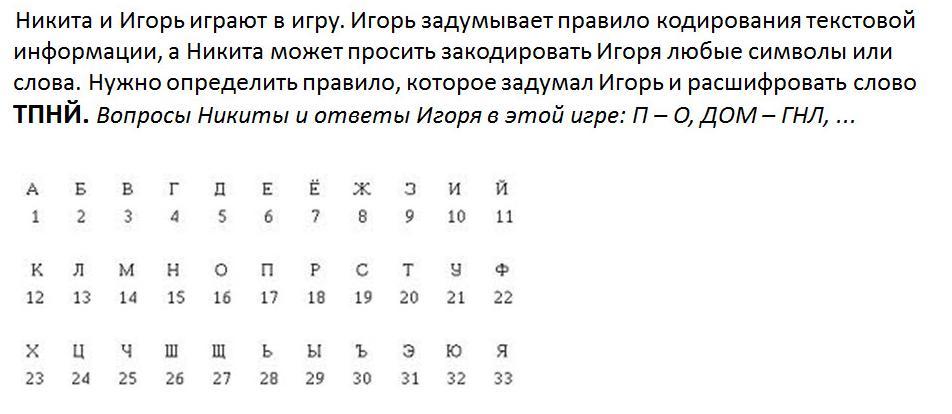 Никита и Игорь играют в игру. Игорь задумывает правило кодирования текстовой информации, а Никита может просить закодировать Игоря любые символы или слова. Нужно определить правило, которое задумал Игорь и расшифровать слово ТПНЙ. Вопросы Никиты и ответы Игоря в этой игре: П – О, ДОМ – ГНЛ, ...

| А | Б | В | Г | Д | Е | Ё | Ж | З | И | Й |
|---|---|---|---|---|---|---|---|---|---|---|
| 1 | 2 | 3 | 4 | 5 | 6 | 7 | 8 | 9 | 10 | 11 |
| К | Л | М | Н | О | П | Р | С | Т | У | Ф |
| 12 | 13 | 14 | 15 | 16 | 17 | 18 | 19 | 20 | 21 | 22 |
| Х | Ц | Ч | Ш | Щ | Ь | Ы | Ъ | Э | Ю | Я |
| 23 | 24 | 25 | 26 | 27 | 28 | 29 | 30 | 31 | 32 | 33 |